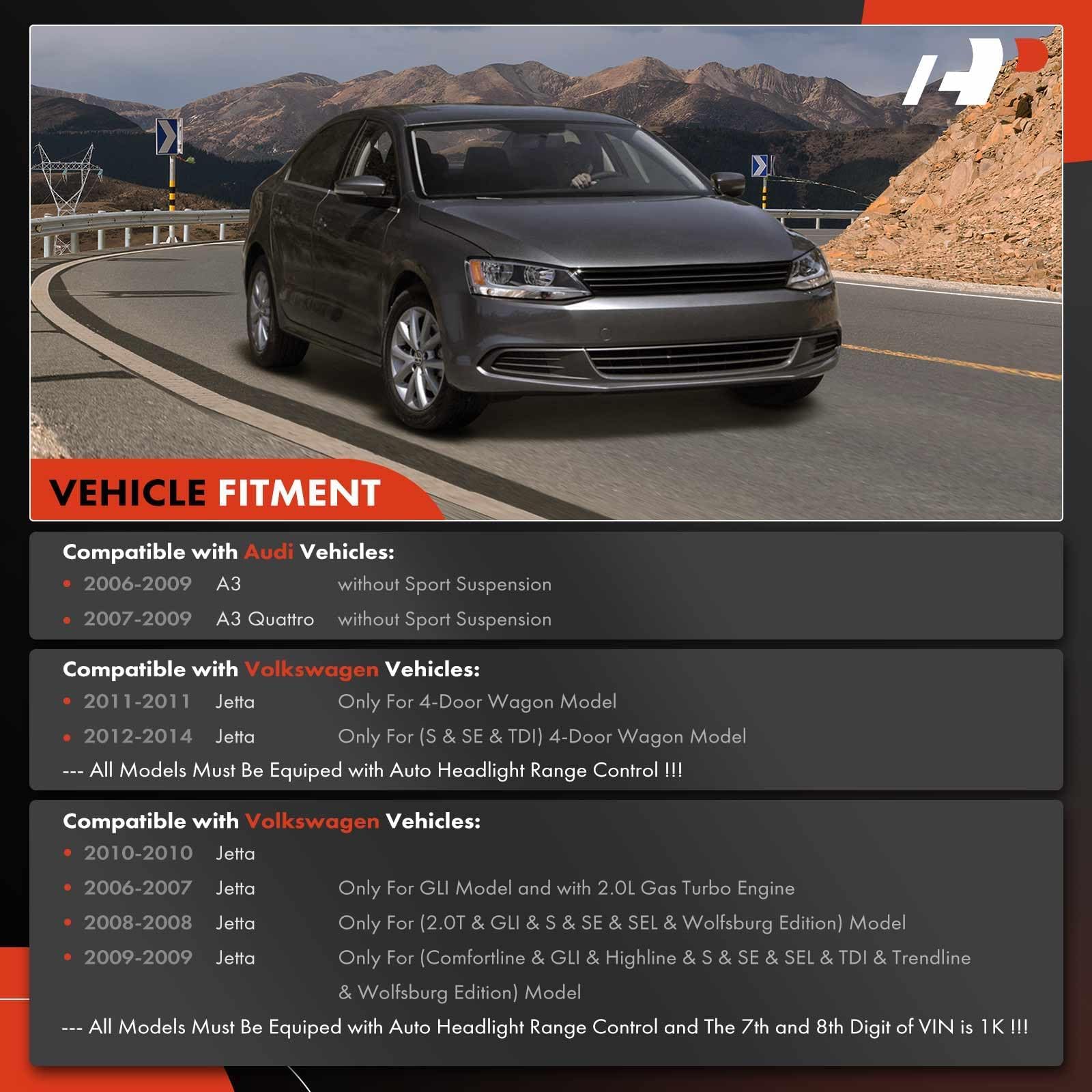 VEHICLE FITMENT

Compatible with Audi Vehicles:
• 2006-2009 A3 without Sport Suspension
• 2007-2009 A3 Quattro without Sport Suspension

Compatible with Volkswagen Vehicles:
• 2011-2011 Jetta Only For 4-Door Wagon Model
• 2012-2014 Jetta Only For (S & SE & TDI) 4-Door Wagon Model
--- All Models Must Be Equiped with Auto Headlight Range Control !!!

Compatible with Volkswagen Vehicles:
• 2010-2010 Jetta
• 2006-2007 Jetta Only For GLI Model and with 2.0L Gas Turbo Engine
• 2008-2008 Jetta Only For (2.0T & GLI & S & SE & SEL & Wolfsburg Edition) Model
• 2009-2009 Jetta Only For (Comfortline & GLI & Highline & S & SE & SEL & TDI & Trendline & Wolfsburg Edition) Model
--- All Models Must Be Equiped with Auto Headlight Range Control and The 7th and 8th Digit of VIN is 1K !!!